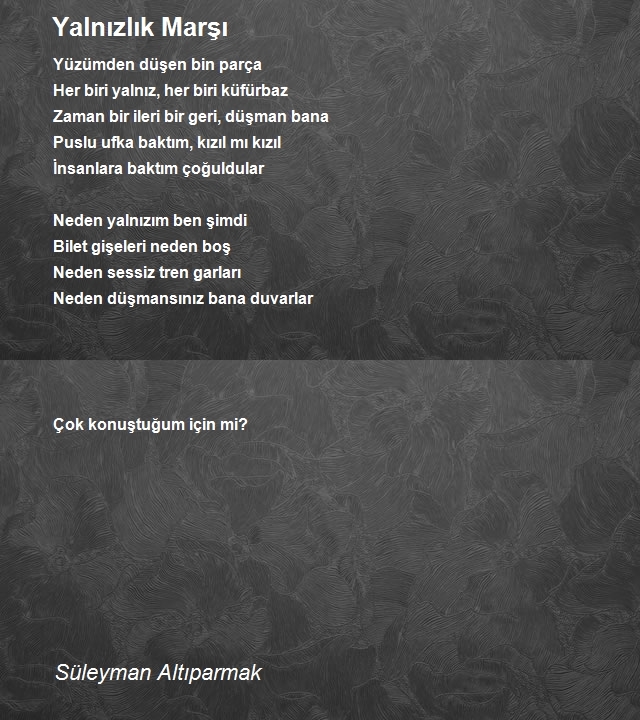 Yalnızlık Marşı

Yüzümden düşen bin parça
Her biri yalnız, her biri küfürbaz
Zaman bir ileri bir geri, düşman bana
Puslu ufka baktım, kızıl mı kızıl
İnsanlara baktım çoğuldular

Neden yalnızım ben şimdi
Bilet gişeleri neden boş
Neden sessiz tren garları
Neden düşmansınız bana duvarlar

Çok konuştuğum için mi?

Süleyman Altıparmak